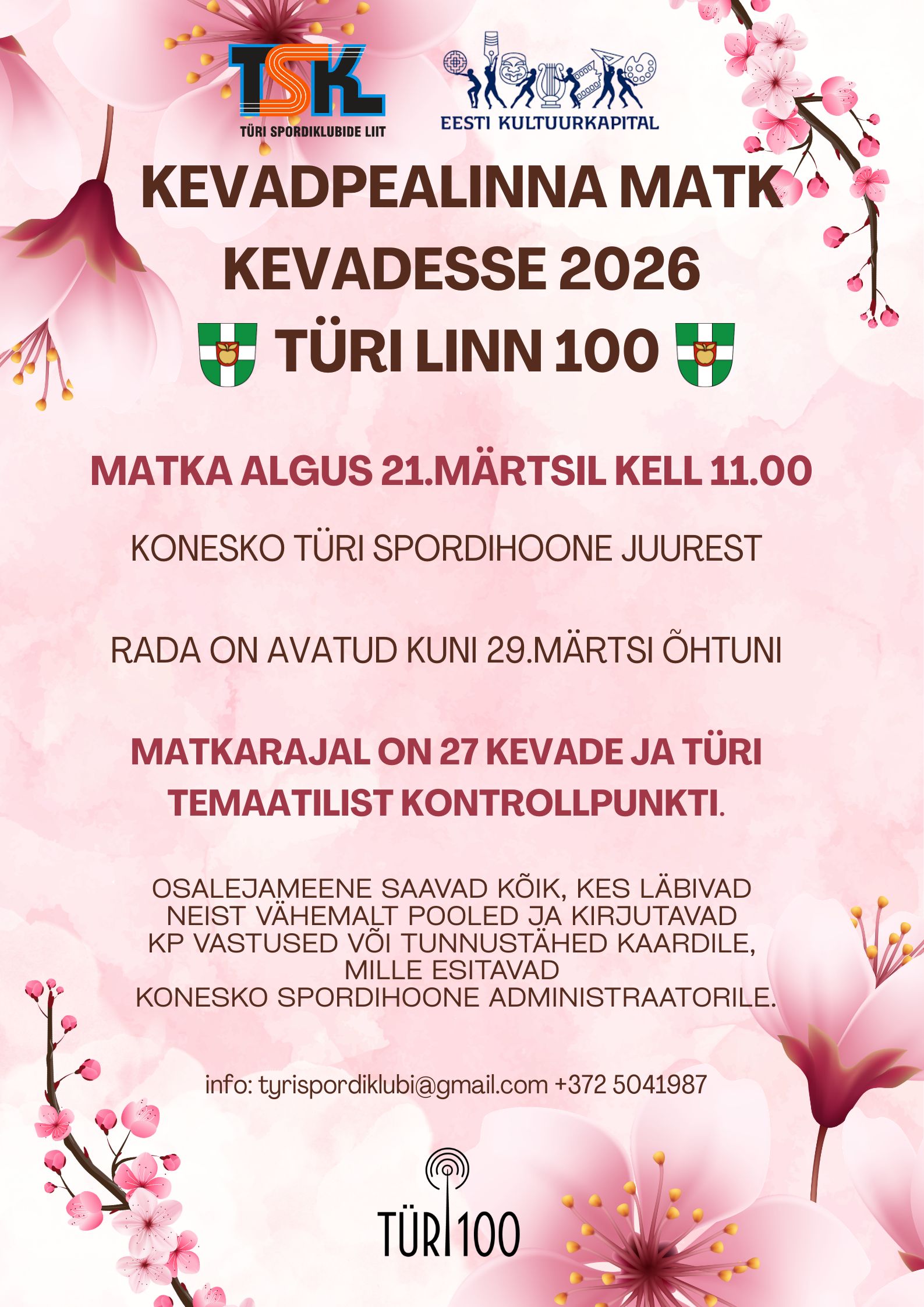 TSK
TÜRI SPORDIKLUBIDE LIIT

EESTI KULTUURKAPITAL

KEVADPEALINNA MATK KEVADESSE 2026

TÜRI LINN 100

MATKA ALGUS 21.MÄRTSIL KELL 11.00

KONESKO TÜRI SPORDIHOONE JUUREST

RADA ON AVATUD KUNI 29.MÄRTSI ÕHTUNI

MATKARAJAL ON 27 KEVADE JA TÜRI TEMAATILIST KONTROLLPUNKTI.

OSALEJAMEENE SAAVAD KÕIK, KES LÄBIVAD NEIST VÄHEMALT POOLED JA KIRJUTAVAD KP VASTUSED VÕI TUNNUSTÄHED KAARDILE, MILLE ESITAVAD KONESKO SPORDIHOONE ADMINISTRAATORILE.

info: tyrispordiklubi@gmail.com +372 5041987

TÜRI 100